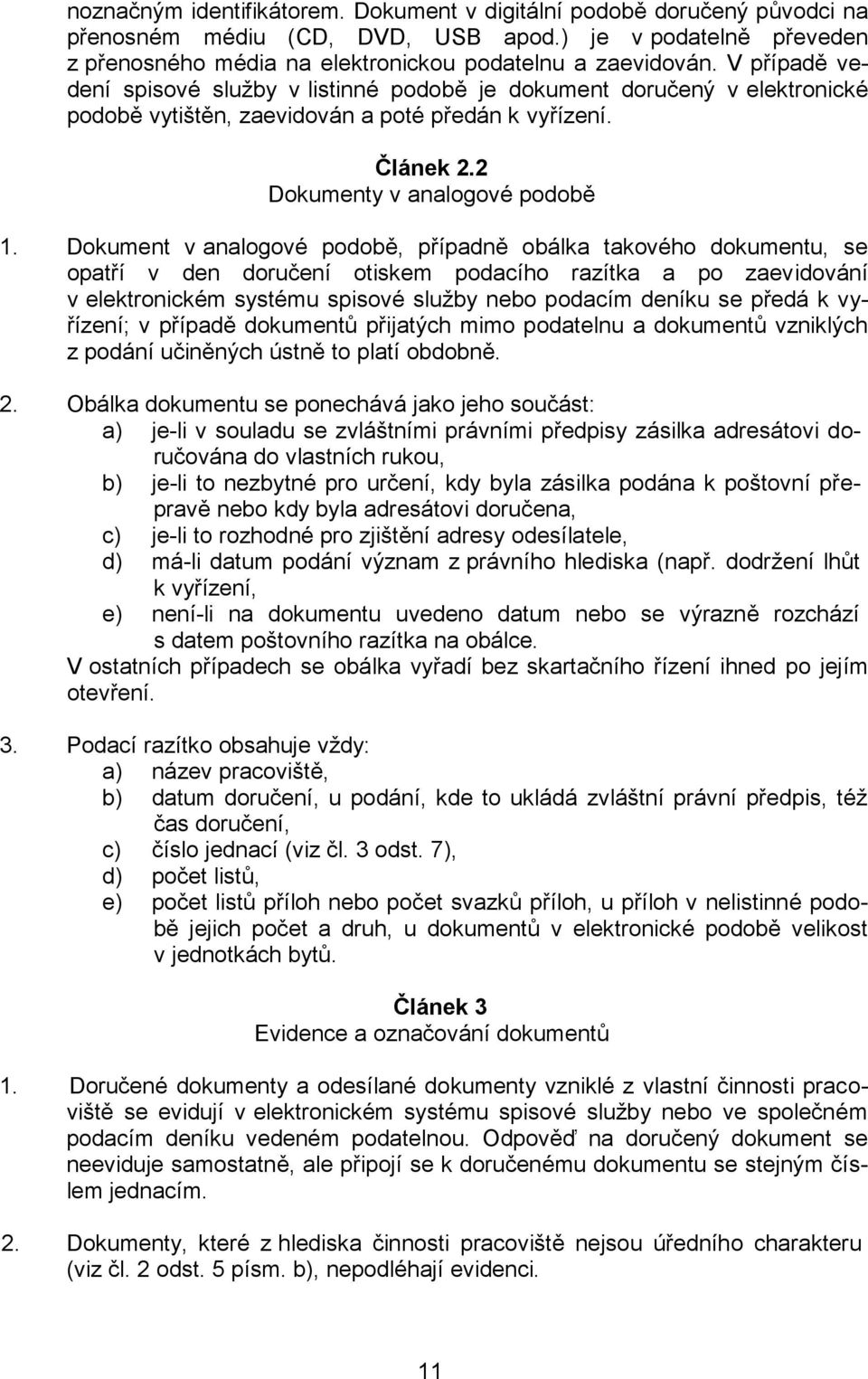 noznačným identifikátorem. Dokument v digitální podobě doručený původci na přenosném médiu (CD, DVD, USB apod.) je v podatelně převeden z přenosného média na elektronickou podatelnu a zaevidován. V případě vedení spisové služby v listinné podobě je dokument doručený v elektronické podobě vytištěn, zaevidován a poté předán k vyřízení.

Článek 2.2
Dokumenty v analogové podobě

1. Dokument v analogové podobě, případně obálka takového dokumentu, se opatří v den doručení otiskem podacího razítka a po zaevidování v elektronickém systému spisové služby nebo podacím deníku se předá k vyřízení; v případě dokumentů přijatých mimo podatelnu a dokumentů vzniklých z podání učiněných ústně to platí obdobně.

2. Obálka dokumentu se ponechává jako jeho součást:
a) je-li v souladu se zvláštními právními předpisy zásilka adresátovi doručována do vlastních rukou,
b) je-li to nezbytné pro určení, kdy byla zásilka podána k poštovní přepravě nebo kdy byla adresátovi doručena,
c) je-li to rozhodné pro zjištění adresy odesílatele,
d) má-li datum podání význam z právního hlediska (např. dodržení lhůt k vyřízení,
e) není-li na dokumentu uvedeno datum nebo se výrazně rozchází s datem poštovního razítka na obálce.
V ostatních případech se obálka vyřadí bez skartačního řízení ihned po jejím otevření.

3. Podací razítko obsahuje vždy:
a) název pracoviště,
b) datum doručení, u podání, kde to ukládá zvláštní právní předpis, též čas doručení,
c) číslo jednací (viz čl. 3 odst. 7),
d) počet listů,
e) počet listů příloh nebo počet svazků příloh, u příloh v nelistinné podobě jejich počet a druh, u dokumentů v elektronické podobě velikost v jednotkách bytů.

Článek 3
Evidence a označování dokumentů

1. Doručené dokumenty a odesílané dokumenty vzniklé z vlastní činnosti pracoviště se evidují v elektronickém systému spisové služby nebo ve společném podacím deníku vedeném podatelnou. Odpověď na doručený dokument se neeviduje samostatně, ale připojí se k doručenému dokumentu se stejným číslem jednacím.

2. Dokumenty, které z hlediska činnosti pracoviště nejsou úředního charakteru (viz čl. 2 odst. 5 písm. b), nepodléhají evidenci.

11